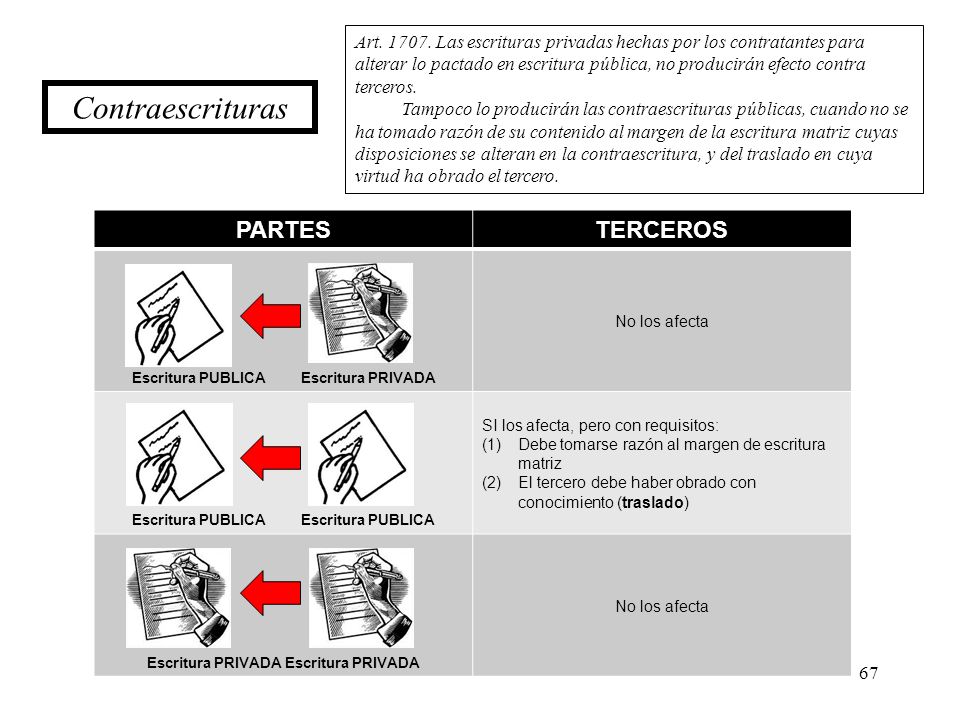 Contraescrituras

Art. 1707. Las escrituras privadas hechas por los contratantes para alterar lo pactado en escritura pública, no producirán efecto contra terceros.

Tampoco lo producirán las contraescrituras públicas, cuando no se ha tomado razón de su contenido al margen de la escritura matriz cuyas disposiciones se alteran en la contraescritura, y del traslado en cuya virtud ha obrado el tercero.

| PARTES | TERCEROS |
|---|---|
| Escritura PUBLICA Escritura PRIVADA | No los afecta |
| Escritura PUBLICA Escritura PUBLICA | SI los afecta, pero con requisitos: (1) Debe tomarse razón al margen de escritura matriz (2) El tercero debe haber obrado con conocimiento (traslado) |
| Escritura PRIVADA Escritura PRIVADA | No los afecta |

67